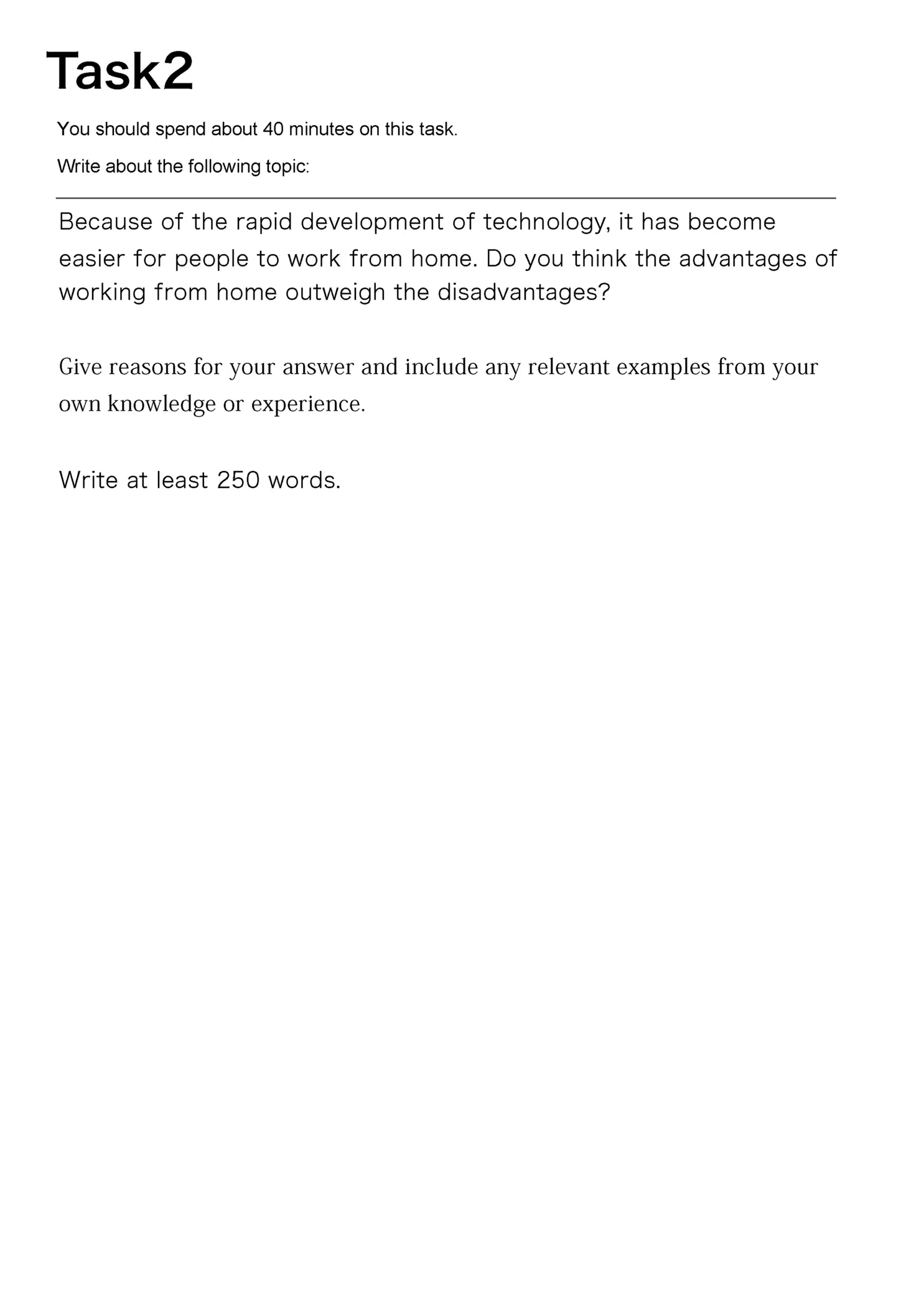 Task2

You should spend about 40 minutes on this task.

Write about the following topic:

Because of the rapid development of technology, it has become easier for people to work from home. Do you think the advantages of working from home outweigh the disadvantages?

Give reasons for your answer and include any relevant examples from your own knowledge or experience.

Write at least 250 words.